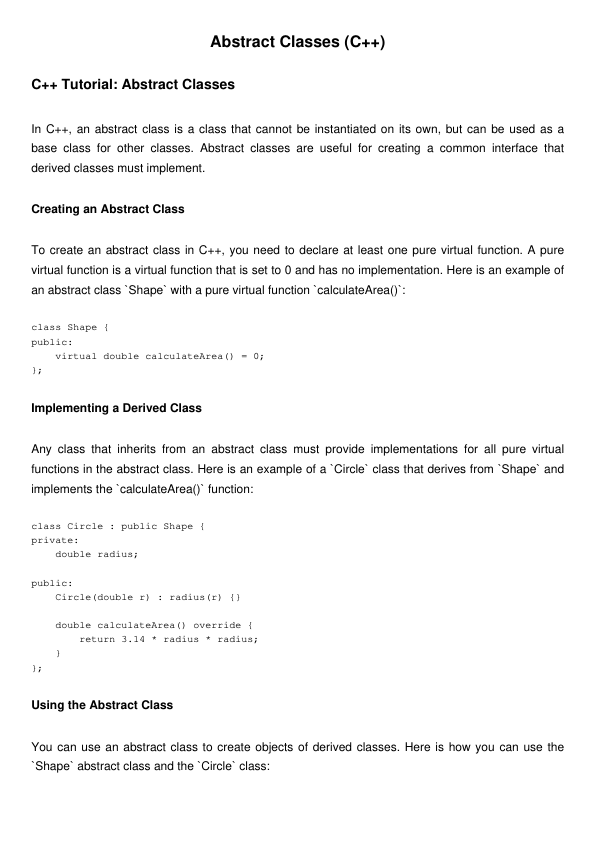 Abstract Classes (C++)

C++ Tutorial: Abstract Classes

In C++, an abstract class is a class that cannot be instantiated on its own, but can be used as a base class for other classes. Abstract classes are useful for creating a common interface that derived classes must implement.

Creating an Abstract Class

To create an abstract class in C++, you need to declare at least one pure virtual function. A pure virtual function is a virtual function that is set to 0 and has no implementation. Here is an example of an abstract class `Shape` with a pure virtual function `calculateArea()`:

class Shape {
public:
    virtual double calculateArea() = 0;
};

Implementing a Derived Class

Any class that inherits from an abstract class must provide implementations for all pure virtual functions in the abstract class. Here is an example of a `Circle` class that derives from `Shape` and implements the `calculateArea()` function:

class Circle : public Shape {
private:
    double radius;

public:
    Circle(double r) : radius(r) {}

    double calculateArea() override {
        return 3.14 * radius * radius;
    }
};

Using the Abstract Class

You can use an abstract class to create objects of derived classes. Here is how you can use the `Shape` abstract class and the `Circle` class: